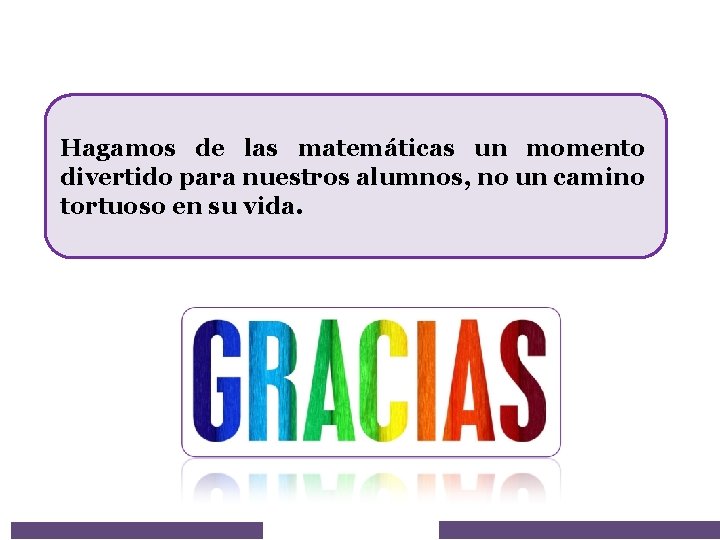 Hagamos de las matemáticas un momento divertido para nuestros alumnos, no un camino tortuoso en su vida.

GRACIAS